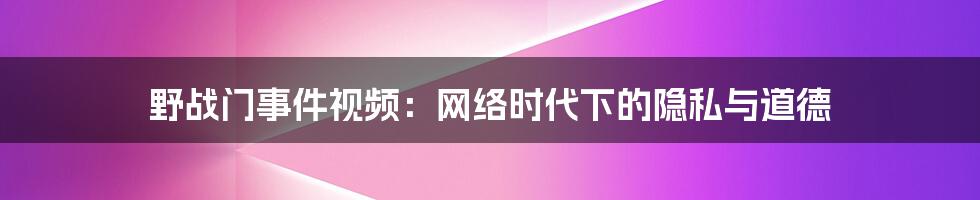 野战门事件视频：网络时代下的隐私与道德